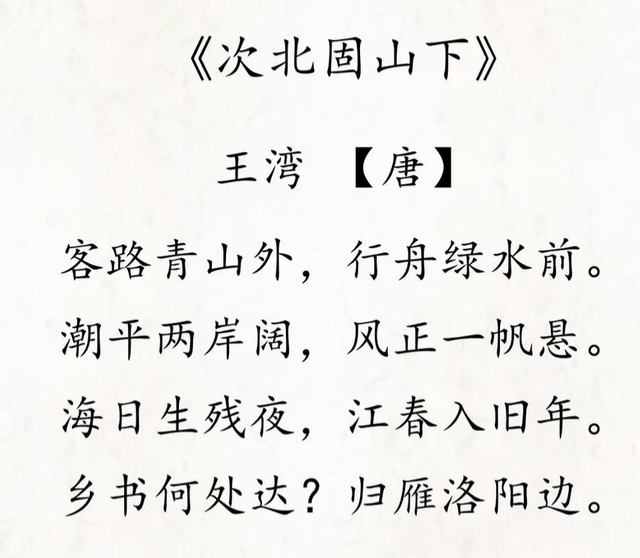 《次北固山下》

王湾 【唐】

客路青山外，行舟绿水前。

潮平两岸阔，风正一帆悬。

海日生残夜，江春入旧年。

乡书何处达？归雁洛阳边。